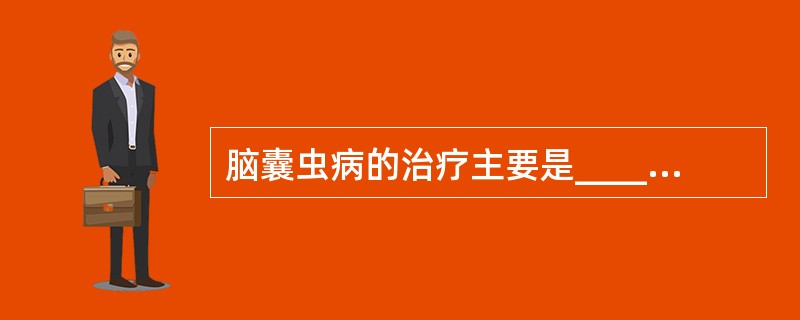 脑囊虫病的治疗主要是____...